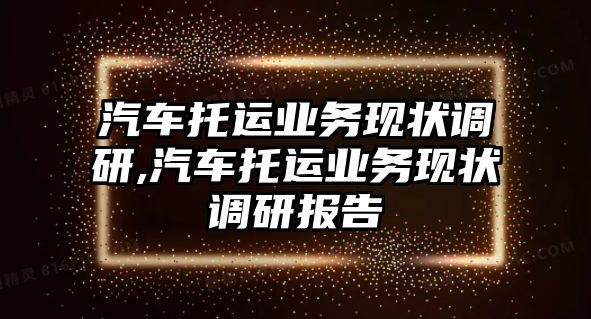 汽车托运业务现状调研,汽车托运业务现状调研报告